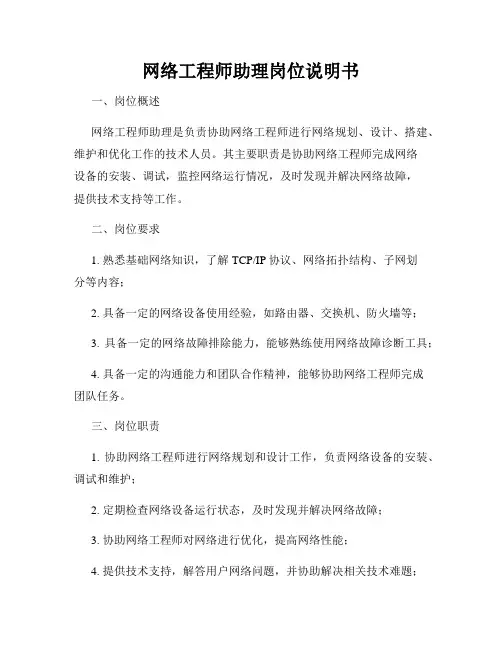 网络工程师助理岗位说明书

一、岗位概述

网络工程师助理是负责协助网络工程师进行网络规划、设计、搭建、维护和优化工作的技术人员。其主要职责是协助网络工程师完成网络设备的安装、调试，监控网络运行情况，及时发现并解决网络故障，提供技术支持等工作。

二、岗位要求

1. 熟悉基础网络知识，了解 TCP/IP 协议、网络拓扑结构、子网划分等内容；

2. 具备一定的网络设备使用经验，如路由器、交换机、防火墙等；

3. 具备一定的网络故障排除能力，能够熟练使用网络故障诊断工具；

4. 具备一定的沟通能力和团队合作精神，能够协助网络工程师完成团队任务。

三、岗位职责

1. 协助网络工程师进行网络规划和设计工作，负责网络设备的安装、调试和维护；

2. 定期检查网络设备运行状态，及时发现并解决网络故障；

3. 协助网络工程师对网络进行优化，提高网络性能；

4. 提供技术支持，解答用户网络问题，并协助解决相关技术难题；